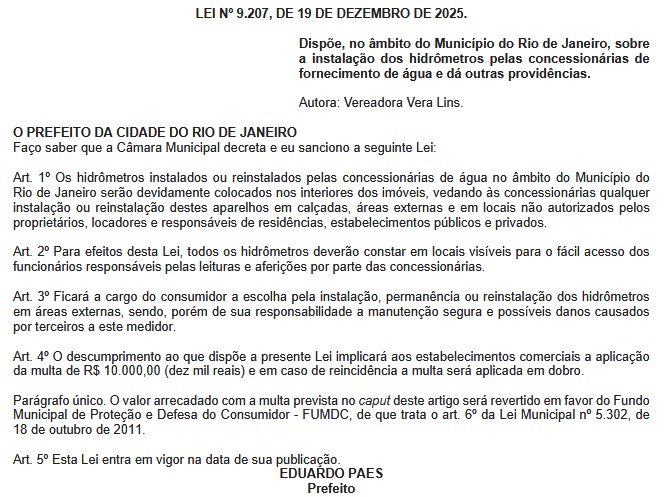 LEI Nº 9.207, DE 19 DE DEZEMBRO DE 2025.

Dispõe, no âmbito do Município do Rio de Janeiro, sobre a instalação dos hidrômetros pelas concessionárias de fornecimento de água e dá outras providências.

Autora: Vereadora Vera Lins.

O PREFEITO DA CIDADE DO RIO DE JANEIRO
Faço saber que a Câmara Municipal decreta e eu sanciono a seguinte Lei:

Art. 1º Os hidrômetros instalados ou reinstalados pelas concessionárias de água no âmbito do Município do Rio de Janeiro serão devidamente colocados nos interiores dos imóveis, vedando às concessionárias qualquer instalação ou reinstalação destes aparelhos em calçadas, áreas externas e em locais não autorizados pelos proprietários, locadores e responsáveis de residências, estabelecimentos públicos e privados.

Art. 2º Para efeitos desta Lei, todos os hidrômetros deverão constar em locais visíveis para o fácil acesso dos funcionários responsáveis pelas leituras e aferições por parte das concessionárias.

Art. 3º Ficará a cargo do consumidor a escolha pela instalação, permanência ou reinstalação dos hidrômetros em áreas externas, sendo, porém de sua responsabilidade a manutenção segura e possíveis danos causados por terceiros a este medidor.

Art. 4º O descumprimento ao que dispõe a presente Lei implicará aos estabelecimentos comerciais a aplicação da multa de R$ 10.000,00 (dez mil reais) e em caso de reincidência a multa será aplicada em dobro.

Parágrafo único. O valor arrecadado com a multa prevista no caput deste artigo será revertido em favor do Fundo Municipal de Proteção e Defesa do Consumidor - FUMDC, de que trata o art. 6º da Lei Municipal nº 5.302, de 18 de outubro de 2011.

Art. 5º Esta Lei entra em vigor na data de sua publicação.
EDUARDO PAES
Prefeito